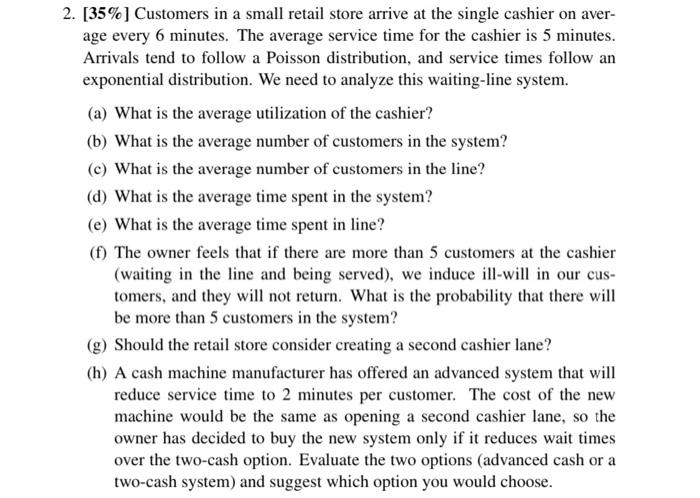 2. [35%] Customers in a small retail store arrive at the single cashier on average every 6 minutes. The average service time for the cashier is 5 minutes. Arrivals tend to follow a Poisson distribution, and service times follow an exponential distribution. We need to analyze this waiting-line system.

(a) What is the average utilization of the cashier?

(b) What is the average number of customers in the system?

(c) What is the average number of customers in the line?

(d) What is the average time spent in the system?

(e) What is the average time spent in line?

(f) The owner feels that if there are more than 5 customers at the cashier (waiting in the line and being served), we induce ill-will in our customers, and they will not return. What is the probability that there will be more than 5 customers in the system?

(g) Should the retail store consider creating a second cashier lane?

(h) A cash machine manufacturer has offered an advanced system that will reduce service time to 2 minutes per customer. The cost of the new machine would be the same as opening a second cashier lane, so the owner has decided to buy the new system only if it reduces wait times over the two-cash option. Evaluate the two options (advanced cash or a two-cash system) and suggest which option you would choose.